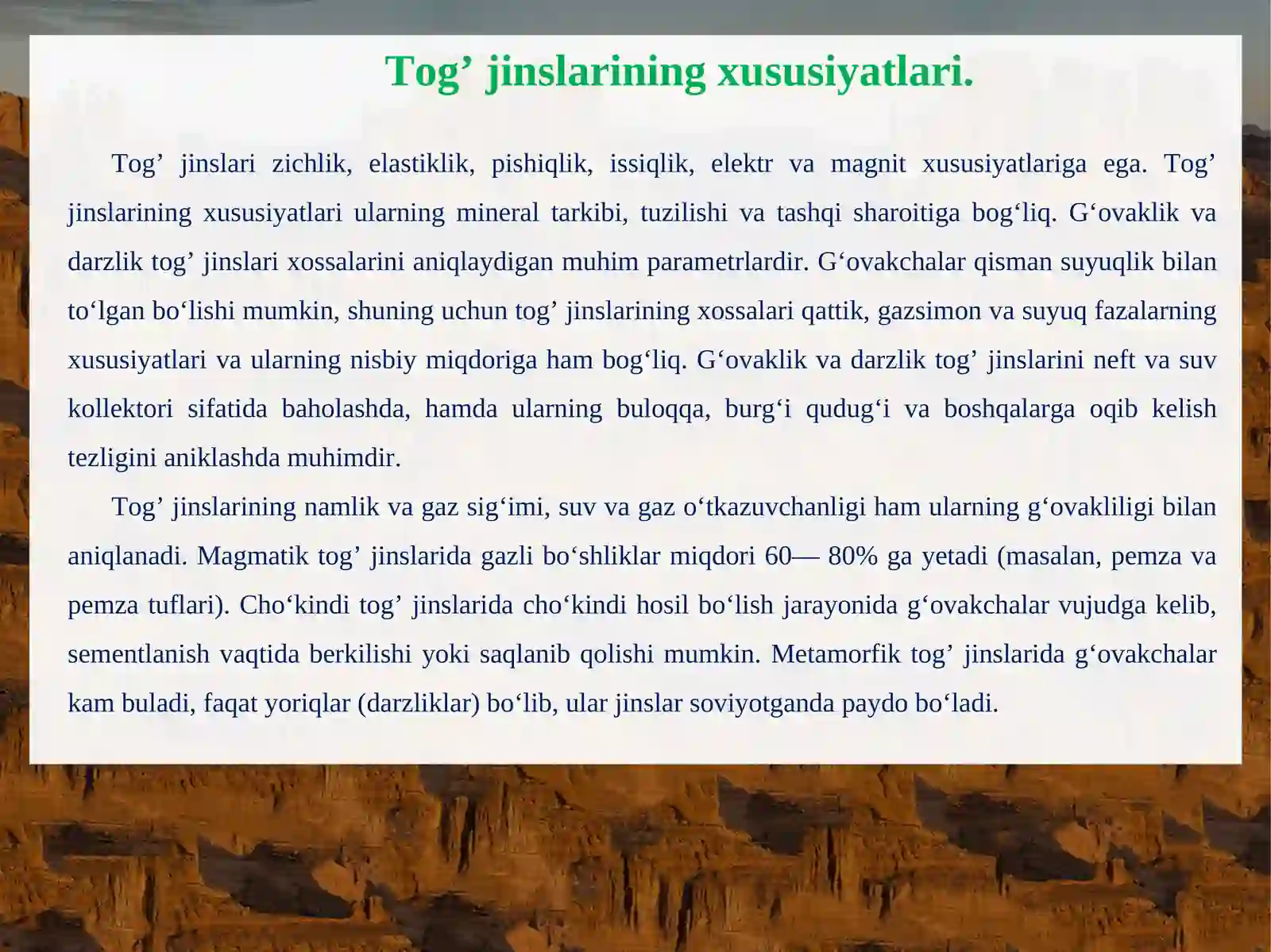 Tog’ jinslarining xususiyatlari.

Tog’ jinslari zichlik, elastiklik, pishiqlik, issiqlik, elektr va magnit xususiyatlariga ega. Tog’ jinslarining xususiyatlari ularning mineral tarkibi, tuzilishi va tashqi sharoitiga bog‘liq. G‘ovaklik va darzlik tog’ jinslari xossalarini aniqlaydigan muhim parametrlardir. G‘ovakchalar qisman suyuqlik bilan to‘lgan bo‘lishi mumkin, shuning uchun tog’ jinslarining xossalari qattik, gazsimon va suyuq fazalarning xususiyatlari va ularning nisbiy miqdoriga ham bog‘liq. G‘ovaklik va darzlik tog’ jinslarini neft va suv kollektori sifatida baholashda, hamda ularning buloqqa, burg‘i qudug‘i va boshqalarga oqib kelish tezligini aniklashda muhimdir.

Tog’ jinslarining namlik va gaz sig‘imi, suv va gaz o‘tkazuvchanligi ham ularning g‘ovakliligi bilan aniqlanadi. Magmatik tog’ jinslarida gazli bo‘shliklar miqdori 60— 80% ga yetadi (masalan, pemza va pemza tuflari). Cho‘kindi tog’ jinslarida cho‘kindi hosil bo‘lish jarayonida g‘ovakchalar vujudga kelib, sementlanish vaqtida berkilishi yoki saqlanib qolishi mumkin. Metamorfik tog’ jinslarida g‘ovakchalar kam buladi, faqat yoriqlar (darzliklar) bo‘lib, ular jinslar soviyotganda paydo bo‘ladi.